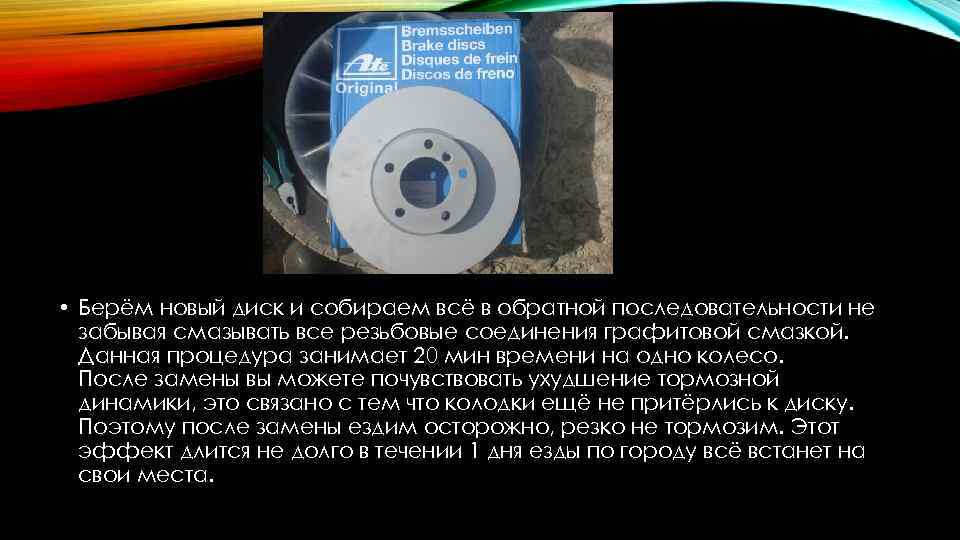 Ate
Original
Bremsscheiben
Brake discs
Disques de frein
Discos de freno

• Берём новый диск и собираем всё в обратной последовательности не забывая смазывать все резьбовые соединения графитовой смазкой. Данная процедура занимает 20 мин времени на одно колесо. После замены вы можете почувствовать ухудшение тормозной динамики, это связано с тем что колодки ещё не притёрлись к диску. Поэтому после замены ездим осторожно, резко не тормозим. Этот эффект длится не долго в течении 1 дня езды по городу всё встанет на свои места.